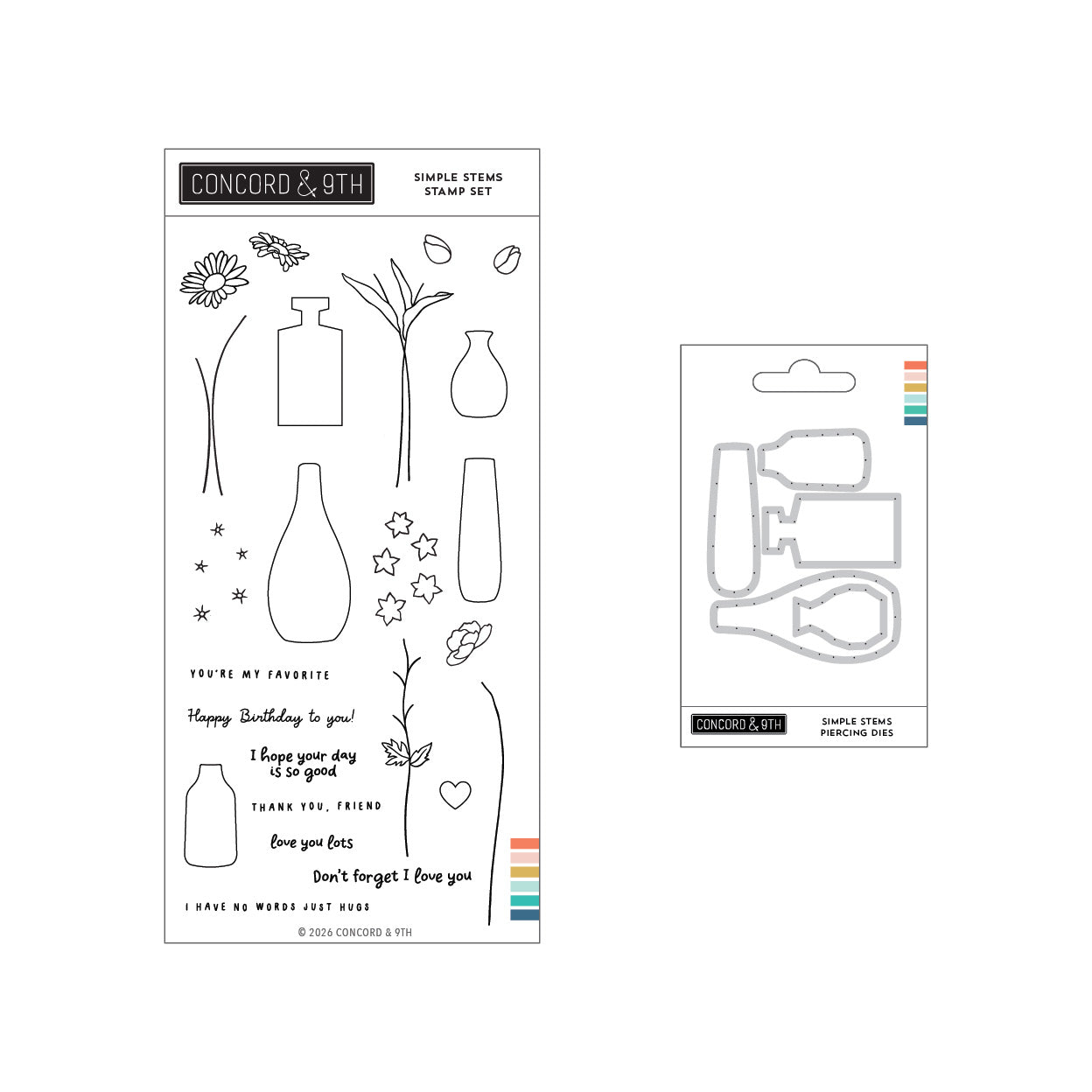 CONCORD & 9TH

SIMPLE STEMS
STAMP SET

YOU'RE MY FAVORITE

Happy Birthday to you!

I hope your day is so good

THANK YOU, FRIEND

love you lots

Don't forget I love you

I HAVE NO WORDS JUST HUGS

© 2026 CONCORD & 9TH

CONCORD & 9TH

SIMPLE STEMS
PIERCING DIES